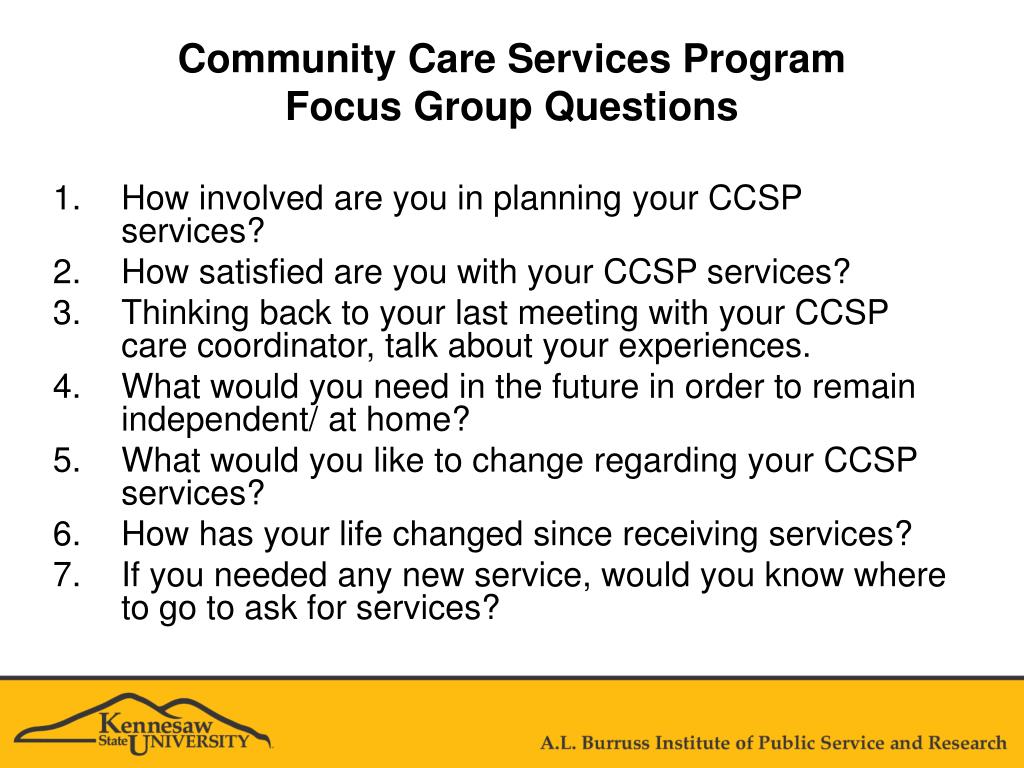 Community Care Services Program
Focus Group Questions

1. How involved are you in planning your CCSP services?
2. How satisfied are you with your CCSP services?
3. Thinking back to your last meeting with your CCSP care coordinator, talk about your experiences.
4. What would you need in the future in order to remain independent/ at home?
5. What would you like to change regarding your CCSP services?
6. How has your life changed since receiving services?
7. If you needed any new service, would you know where to go to ask for services?

Kennesaw State UNIVERSITY

A.L. Burruss Institute of Public Service and Research